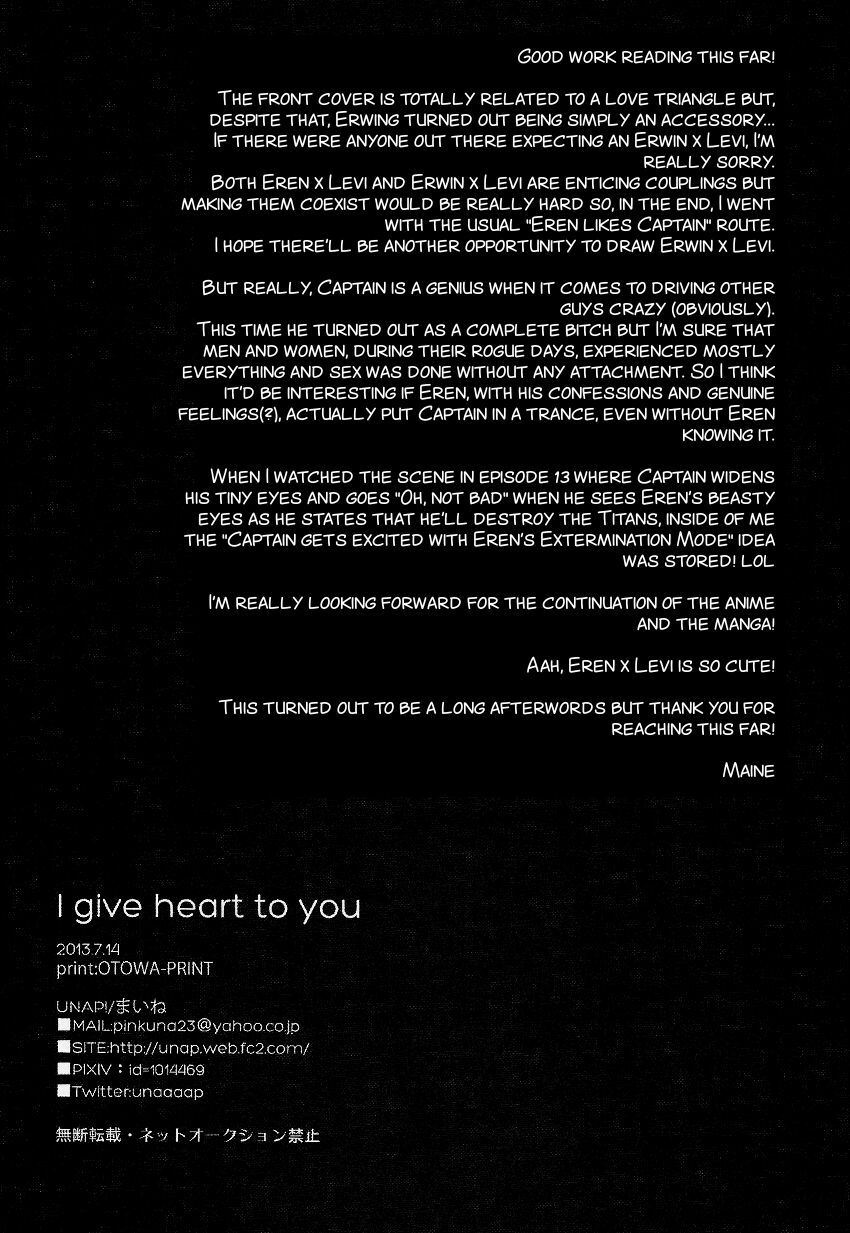 Good work reading this far!

The front cover is totally related to a love triangle but, despite that, Erwing turned out being simply an accessory... If there were anyone out there expecting an Erwin x Levi, I'm really sorry. Both Eren x Levi and Erwin x Levi are enticing couplings but making them coexist would be really hard so, in the end, I went with the usual "Eren likes Captain" route. I hope there'll be another opportunity to draw Erwin x Levi.

But really, Captain is a genius when it comes to driving other guys crazy (obviously). This time he turned out as a complete bitch but I'm sure that men and women, during their rogue days, experienced mostly everything and sex was done without any attachment. So I think it'd be interesting if Eren, with his confessions and genuine feelings(?), actually put Captain in a trance, even without Eren knowing it.

When I watched the scene in episode 13 where Captain widens his tiny eyes and goes "Oh, not bad" when he sees Eren's beasty eyes as he states that he'll destroy the Titans, inside of me the "Captain gets excited with Eren's Extermination Mode" idea was stored! LOL

I'm really looking forward for the continuation of the anime and the manga!

Aah, Eren x Levi is so cute!

This turned out to be a long afterwords but thank you for reaching this far!

Maine

I give heart to you

2013.7.14
print:OTOWA-PRINT

UNAP!/まいね
■MAIL:pinkuna23@yahoo.co.jp
■SITE:http://unap.web.fc2.com/
■PIXIV：id=1014469
■Twitter:unaaaap

無断転載・ネットオークション禁止